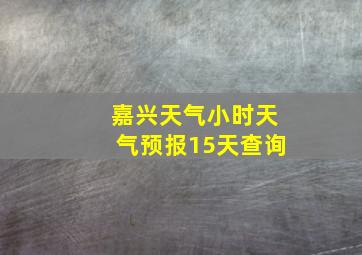 嘉兴天气小时天气预报15天查询